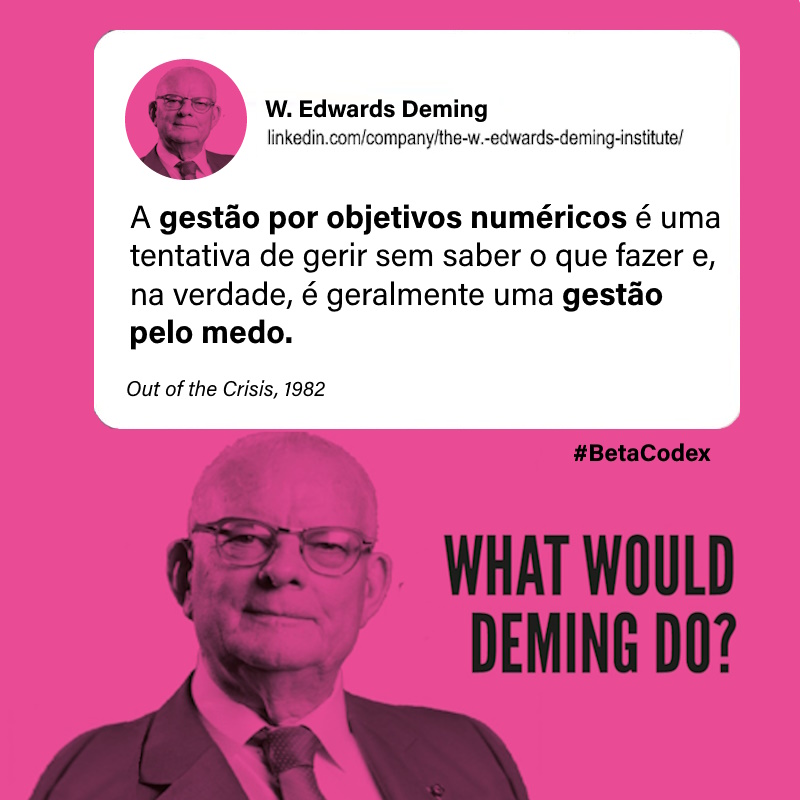 W. Edwards Deming
linkedin.com/company/the-w.-edwards-deming-institute/

A gestão por objetivos numéricos é uma tentativa de gerir sem saber o que fazer e, na verdade, é geralmente uma gestão pelo medo.

Out of the Crisis, 1982

#BetaCodex

WHAT WOULD DEMING DO?